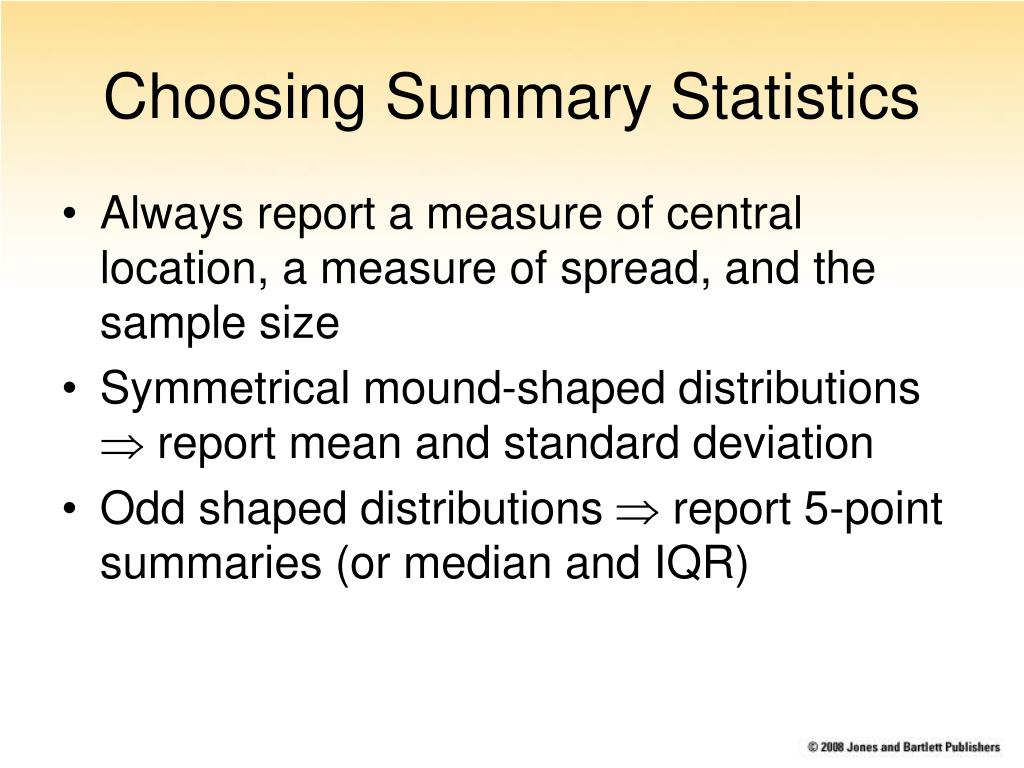 Choosing Summary Statistics

• Always report a measure of central location, a measure of spread, and the sample size

• Symmetrical mound-shaped distributions $\Rightarrow$ report mean and standard deviation

• Odd shaped distributions $\Rightarrow$ report 5-point summaries (or median and IQR)

© 2008 Jones and Bartlett Publishers